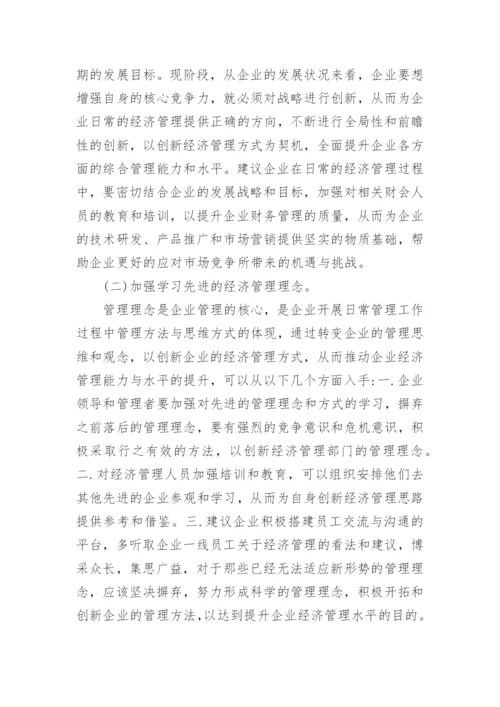 期的发展目标。现阶段，从企业的发展状况来看，企业要想增强自身的核心竞争力，就必须对战略进行创新，从而为企业日常的经济管理提供正确的方向，不断进行全局性和前瞻性的创新，以创新经济管理方式为契机，全面提升企业各方面的综合管理能力和水平。建议企业在日常的经济管理过程中，要密切结合企业的发展战略和目标，加强对相关财会人员的教育和培训，以提升企业财务管理的质量，从而为企业的技术研发、产品推广和市场营销提供坚实的物质基础，帮助企业更好的应对市场竞争所带来的机遇与挑战。

(二)加强学习先进的经济管理理念。

管理理念是企业管理的核心，是企业开展日常管理工作过程中管理方法与思维方式的体现，通过转变企业的管理思维和观念，以创新企业的经济管理方式，从而推动企业经济管理能力与水平的提升，可以从以下几个方面入手：一.企业领导和管理者要加强对先进的管理理念和方式的学习，摒弃之前落后的管理理念，要有强烈的竞争意识和危机意识，积极采取行之有效的方法，以创新经济管理部门的管理理念。二.对经济管理人员加强培训和教育，可以组织安排他们去其他先进的企业参观和学习，从而为自身创新经济管理思路提供参考和借鉴。三.建议企业积极搭建员工交流与沟通的平台，多听取企业一线员工关于经济管理的看法和建议，博采众长，集思广益，对于那些已经无法适应新形势的管理理念，应该坚决摒弃，努力形成科学的管理理念，积极开拓和创新企业的管理方法，以达到提升企业经济管理水平的目的。